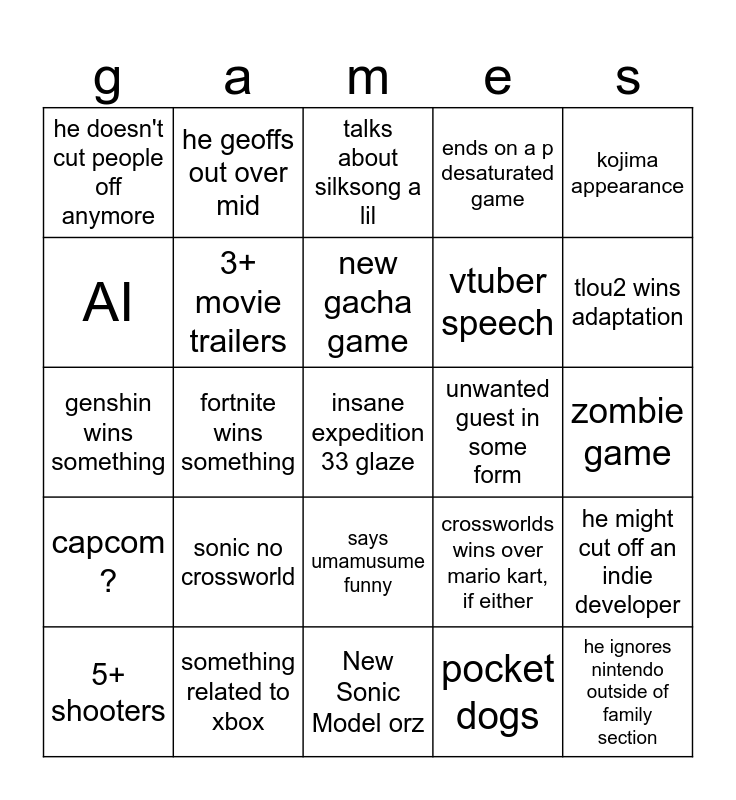 | g | a | m | e | s |
|---|---|---|---|---|
| he doesn't cut people off anymore | he geoffs out over mid | talks about silksong a lil | ends on a p desaturated game | kojima appearance |
| AI | 3+ movie trailers | new gacha game | vtuber speech | tlou2 wins adaptation |
| genshin wins something | fortnite wins something | insane expedition 33 glaze | unwanted guest in some form | zombie game |
| capcom ? | sonic no crossworld | says umamusume funny | crossworlds wins over mario kart, if either | he might cut off an indie developer |
| 5+ shooters | something related to xbox | New Sonic Model orz | pocket dogs | he ignores nintendo outside of family section |